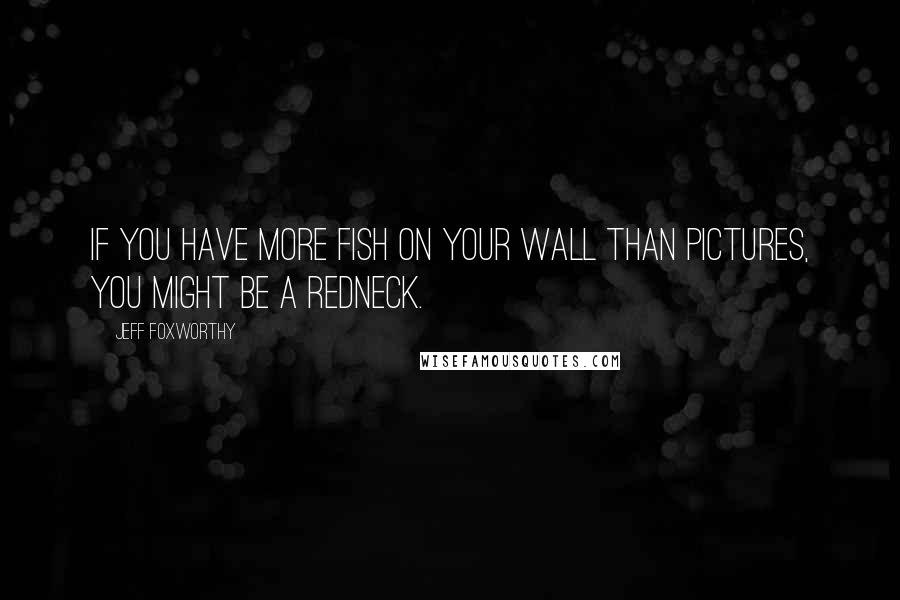 IF YOU HAVE MORE FISH ON YOUR WALL THAN PICTURES, YOU MIGHT BE A REDNECK.

JEFF FOXWORTHY

WISEFAMOUSQUOTES.COM